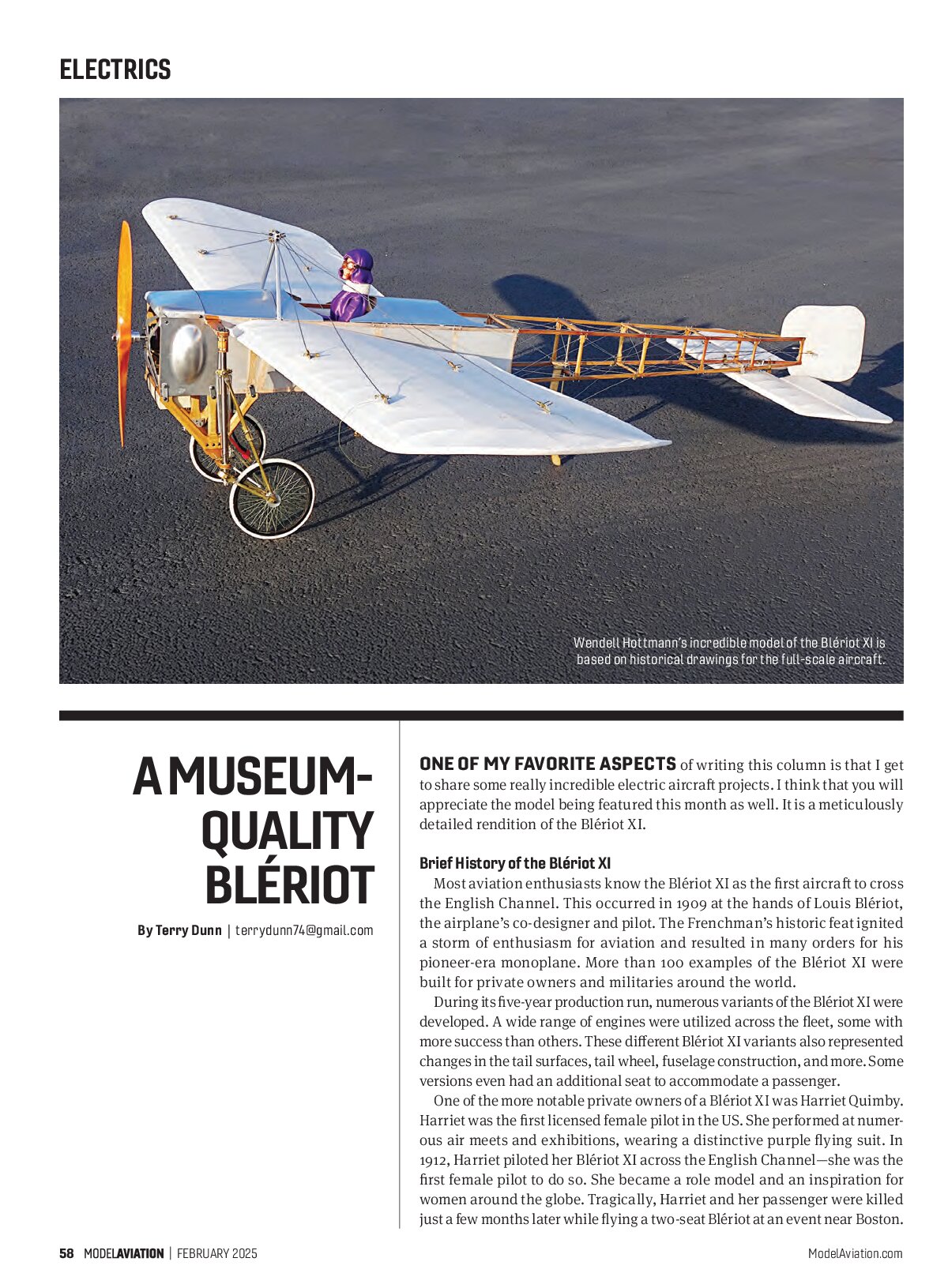 ELECTRICS

Wendell Hottmann's incredible model of the Blériot XI is based on historical drawings for the full-scale aircraft.

A MUSEUM-QUALITY BLÉRIOT

By Terry Dunn | terrydunn74@gmail.com

ONE OF MY FAVORITE ASPECTS of writing this column is that I get to share some really incredible electric aircraft projects. I think that you will appreciate the model being featured this month as well. It is a meticulously detailed rendition of the Blériot XI.

Brief History of the Blériot XI

Most aviation enthusiasts know the Blériot XI as the first aircraft to cross the English Channel. This occurred in 1909 at the hands of Louis Blériot, the airplane's co-designer and pilot. The Frenchman's historic feat ignited a storm of enthusiasm for aviation and resulted in many orders for his pioneer-era monoplane. More than 100 examples of the Blériot XI were built for private owners and militaries around the world.

During its five-year production run, numerous variants of the Blériot XI were developed. A wide range of engines were utilized across the fleet, some with more success than others. These different Blériot XI variants also represented changes in the tail surfaces, tail wheel, fuselage construction, and more. Some versions even had an additional seat to accommodate a passenger.

One of the more notable private owners of a Blériot XI was Harriet Quimby. Harriet was the first licensed female pilot in the US. She performed at numerous air meets and exhibitions, wearing a distinctive purple flying suit. In 1912, Harriet piloted her Blériot XI across the English Channel—she was the first female pilot to do so. She became a role model and an inspiration for women around the globe. Tragically, Harriet and her passenger were killed just a few months later while flying a two-seat Blériot at an event near Boston.

58 MODELAVIATION | FEBRUARY 2025

ModelAviation.com